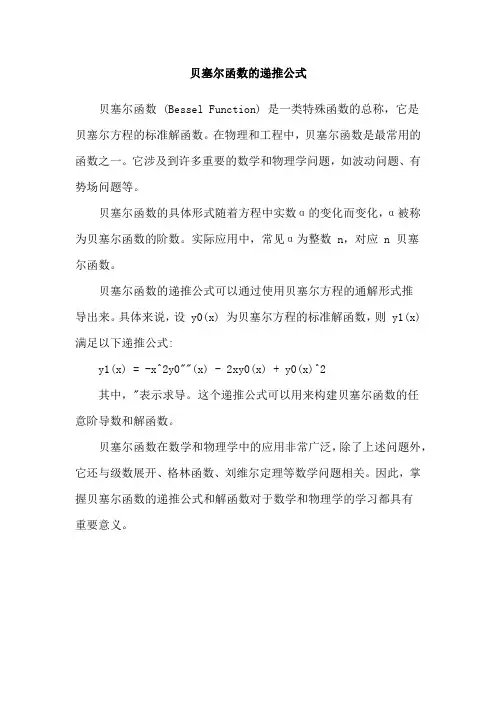 贝塞尔函数的递推公式

贝塞尔函数 (Bessel Function) 是一类特殊函数的总称，它是贝塞尔方程的标准解函数。在物理和工程中，贝塞尔函数是最常用的函数之一。它涉及到许多重要的数学和物理学问题，如波动问题、有势场问题等。

贝塞尔函数的具体形式随着方程中实数α的变化而变化，α被称为贝塞尔函数的阶数。实际应用中，常见α为整数 n，对应 n 贝塞尔函数。

贝塞尔函数的递推公式可以通过使用贝塞尔方程的通解形式推导出来。具体来说，设 y0(x) 为贝塞尔方程的标准解函数，则 y1(x) 满足以下递推公式:

y1(x) = -x^2y0""(x) - 2xy0(x) + y0(x)^2

其中，"表示求导。这个递推公式可以用来构建贝塞尔函数的任意阶导数和解函数。

贝塞尔函数在数学和物理学中的应用非常广泛，除了上述问题外，它还与级数展开、格林函数、刘维尔定理等数学问题相关。因此，掌握贝塞尔函数的递推公式和解函数对于数学和物理学的学习都具有重要意义。